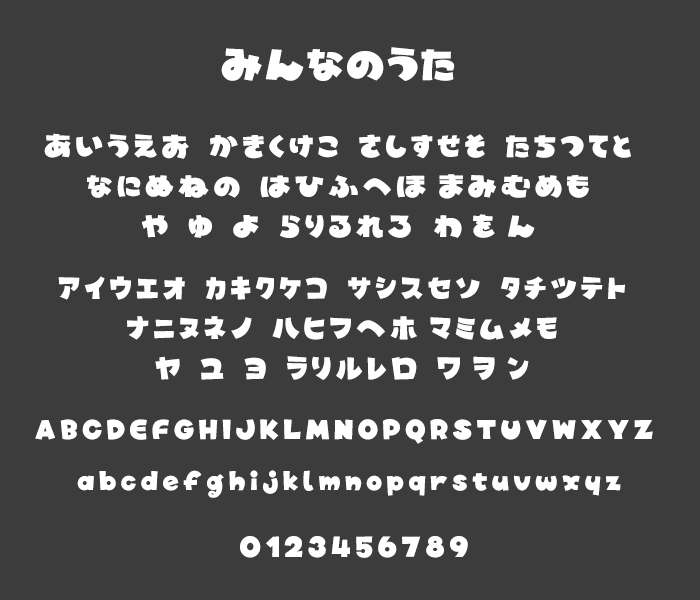 みんなのうた

あいうえお かきくけこ さしすせそ たちつてと
なにぬねの はひふへほ まみむめも
や ゆ よ らりるれろ わをん

アイウエオ カキクケコ サシスセソ タチツテト
ナニヌネノ ハヒフヘホ マミムメモ
ヤ ユ ヨ ラリルレロ ワヲン

ABCDEFGHIJKLMNOPQRSTUVWXYZ

abcdefghijklmnopqrstuvwxyz

0123456789